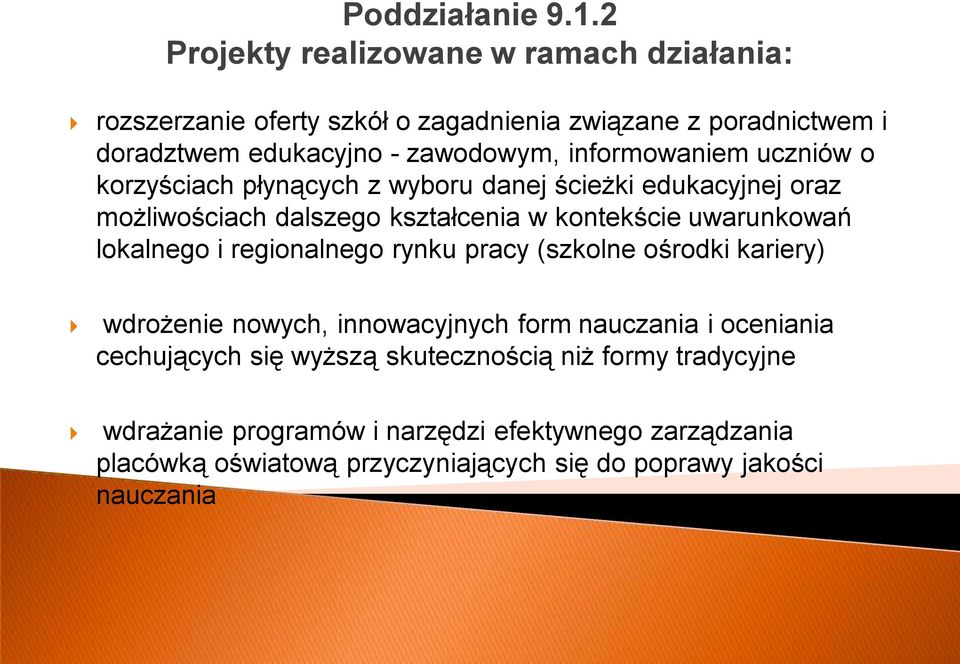 Poddziałanie 9.1.2
Projekty realizowane w ramach działania:

rozszerzanie oferty szkół o zagadnienia związane z poradnictwem i doradztwem edukacyjno - zawodowym, informowaniem uczniów o korzyściach płynących z wyboru danej ścieżki edukacyjnej oraz możliwościach dalszego kształcenia w kontekście uwarunkowań lokalnego i regionalnego rynku pracy (szkolne ośrodki kariery)

wdrożenie nowych, innowacyjnych form nauczania i oceniania cechujących się wyższą skutecznością niż formy tradycyjne

wdrażanie programów i narzędzi efektywnego zarządzania placówką oświatową przyczyniających się do poprawy jakości nauczania